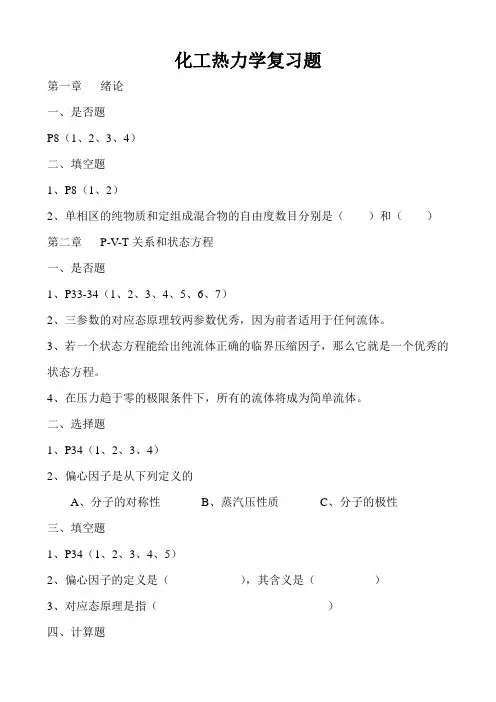 化工热力学复习题

第一章　绪论

一、是否题

P8（1、2、3、4）

二、填空题

1、P8（1、2）

2、单相区的纯物质和定组成混合物的自由度数目分别是（　　）和（　　）

第二章　P-V-T 关系和状态方程

一、是否题

1、P33-34（1、2、3、4、5、6、7）

2、三参数的对应态原理较两参数优秀，因为前者适用于任何流体。

3、若一个状态方程能给出纯流体正确的临界压缩因子，那么它就是一个优秀的状态方程。

4、在压力趋于零的极限条件下，所有的流体将成为简单流体。

二、选择题

1、P34（1、2、3、4）

2、偏心因子是从下列定义的

A、分子的对称性　　B、蒸汽压性质　　C、分子的极性

三、填空题

1、P34（1、2、3、4、5）

2、偏心因子的定义是（　　　　），其含义是（　　　　）

3、对应态原理是指（　　　　　　　　）

四、计算题